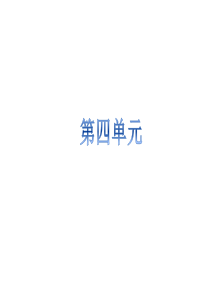 第四单元